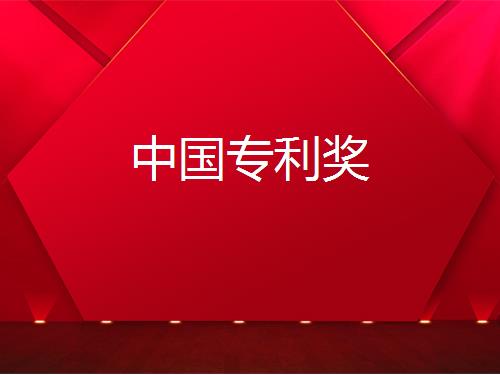 中国专利奖